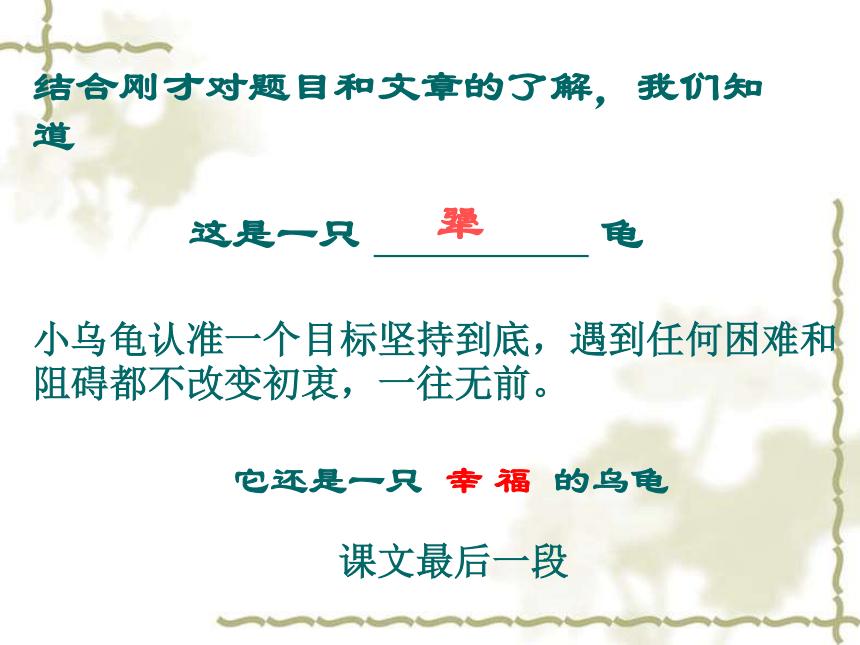 结合刚才对题目和文章的了解，我们知道

这是一只 犟 龟

小乌龟认准一个目标坚持到底，遇到任何困难和阻碍都不改变初衷，一往无前。

它还是一只 幸 福 的乌龟

课文最后一段